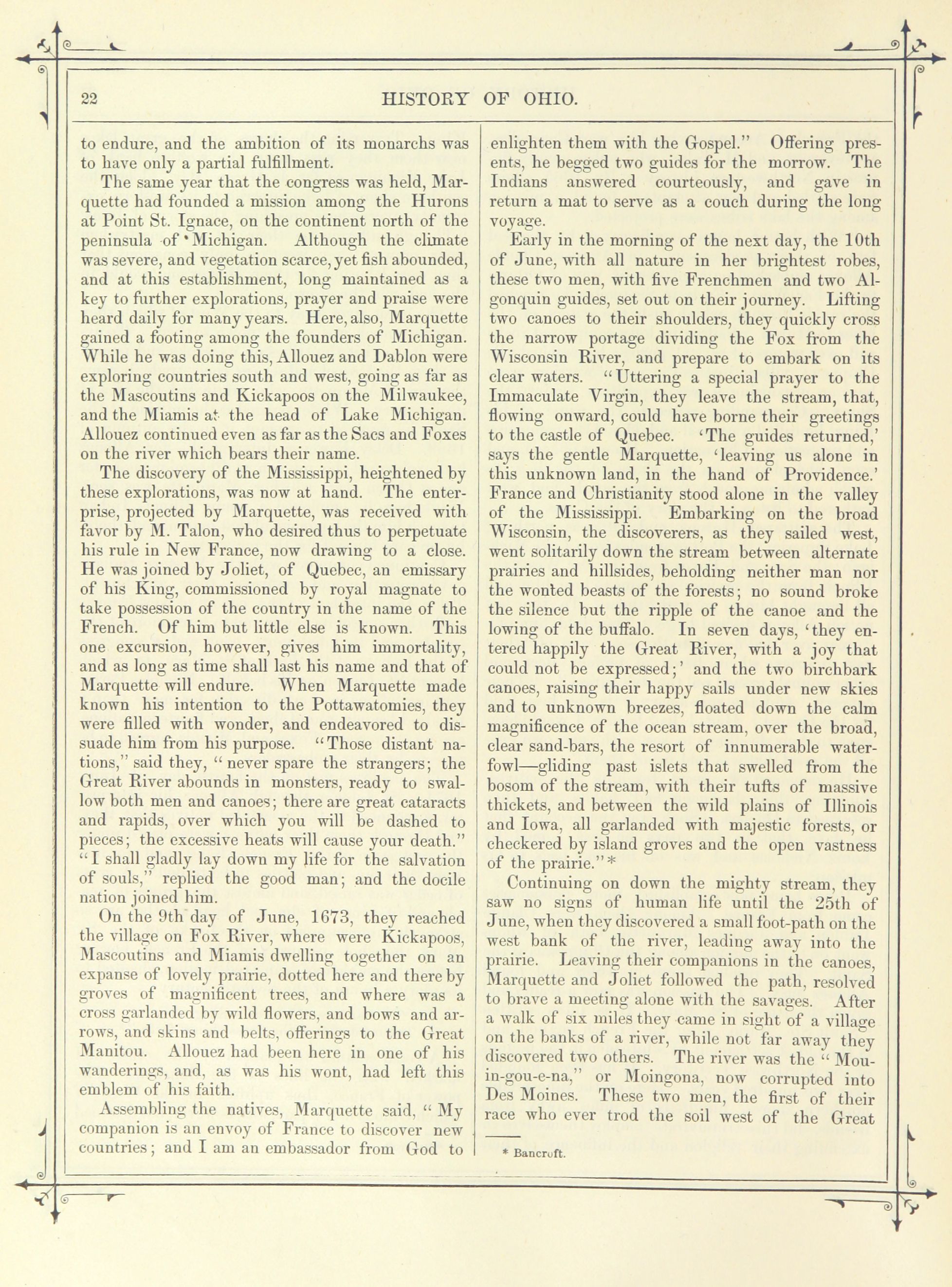 22

HISTORY OF OHIO.

to endure, and the ambition of its monarchs was to have only a partial fulfillment.

The same year that the congress was held, Marquette had founded a mission among the Hurons at Point St. Ignace, on the continent north of the peninsula of Michigan. Although the climate was severe, and vegetation scarce, yet fish abounded, and at this establishment, long maintained as a key to further explorations, prayer and praise were heard daily for many years. Here, also, Marquette gained a footing among the founders of Michigan. While he was doing this, Allouez and Dablon were exploring countries south and west, going as far as the Mascoutins and Kickapoos on the Milwaukee, and the Miamis at the head of Lake Michigan. Allouez continued even as far as the Sacs and Foxes on the river which bears their name.

The discovery of the Mississippi, heightened by these explorations, was now at hand. The enterprise, projected by Marquette, was received with favor by M. Talon, who desired thus to perpetuate his rule in New France, now drawing to a close. He was joined by Joliet, of Quebec, an emissary of his King, commissioned by royal magnate to take possession of the country in the name of the French. Of him but little else is known. This one excursion, however, gives him immortality, and as long as time shall last his name and that of Marquette will endure. When Marquette made known his intention to the Pottawatomies, they were filled with wonder, and endeavored to dissuade him from his purpose. "Those distant nations," said they, "never spare the strangers; the Great River abounds in monsters, ready to swallow both men and canoes; there are great cataracts and rapids, over which you will be dashed to pieces; the excessive heats will cause your death." "I shall gladly lay down my life for the salvation of souls," replied the good man; and the docile nation joined him.

On the 9th day of June, 1673, they reached the village on Fox River, where were Kickapoos, Mascoutins and Miamis dwelling together on an expanse of lovely prairie, dotted here and there by groves of magnificent trees, and where was a cross garlanded by wild flowers, and bows and arrows, and skins and belts, offerings to the Great Manitou. Allouez had been here in one of his wanderings, and, as was his wont, had left this emblem of his faith.

Assembling the natives, Marquette said, "My companion is an envoy of France to discover new countries; and I am an embassador from God to enlighten them with the Gospel." Offering presents, he begged two guides for the morrow. The Indians answered courteously, and gave in return a mat to serve as a couch during the long voyage.

Early in the morning of the next day, the 10th of June, with all nature in her brightest robes, these two men, with five Frenchmen and two Algonquin guides, set out on their journey. Lifting two canoes to their shoulders, they quickly cross the narrow portage dividing the Fox from the Wisconsin River, and prepare to embark on its clear waters. "Uttering a special prayer to the Immaculate Virgin, they leave the stream, that, flowing onward, could have borne their greetings to the castle of Quebec. 'The guides returned,' says the gentle Marquette, 'leaving us alone in this unknown land, in the hand of Providence.' France and Christianity stood alone in the valley of the Mississippi. Embarking on the broad Wisconsin, the discoverers, as they sailed west, went solitarily down the stream between alternate prairies and hillsides, beholding neither man nor the wonted beasts of the forests; no sound broke the silence but the ripple of the canoe and the lowing of the buffalo. In seven days, 'they entered happily the Great River, with a joy that could not be expressed;' and the two birchbark canoes, raising their happy sails under new skies and to unknown breezes, floated down the calm magnificence of the ocean stream, over the broad, clear sand-bars, the resort of innumerable waterfowl—gliding past islets that swelled from the bosom of the stream, with their tufts of massive thickets, and between the wild plains of Illinois and Iowa, all garlanded with majestic forests, or checkered by island groves and the open vastness of the prairie."*

Continuing on down the mighty stream, they saw no signs of human life until the 25th of June, when they discovered a small foot-path on the west bank of the river, leading away into the prairie. Leaving their companions in the canoes, Marquette and Joliet followed the path, resolved to brave a meeting alone with the savages. After a walk of six miles they came in sight of a village on the banks of a river, while not far away they discovered two others. The river was the "Mou-in-gou-e-na," or Moingona, now corrupted into Des Moines. These two men, the first of their race who ever trod the soil west of the Great

* Bancroft.